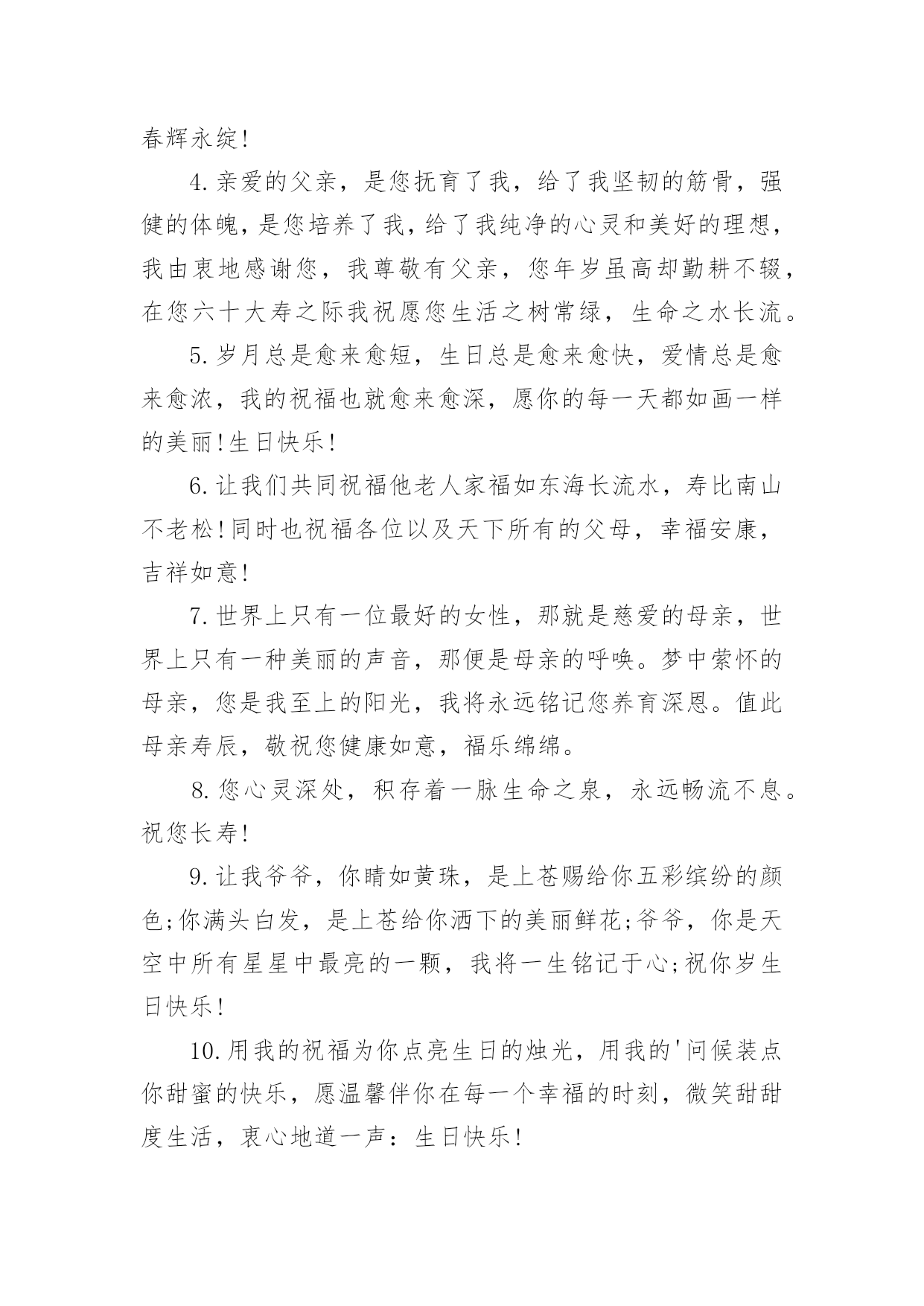 春辉永绽!

4.亲爱的父亲，是您抚育了我，给了我坚韧的筋骨，强健的体魄，是您培养了我，给了我纯净的心灵和美好的理想，我由衷地感谢您，我尊敬有父亲，您年岁虽高却勤耕不辍，在您六十大寿之际我祝愿您生活之树常绿，生命之水长流。

5.岁月总是愈来愈短，生日总是愈来愈快，爱情总是愈来愈浓，我的祝福也就愈来愈深，愿你的每一天都如画一样的美丽!生日快乐!

6.让我们共同祝福他老人家福如东海长流水，寿比南山不老松!同时也祝福各位以及天下所有的父母，幸福安康，吉祥如意!

7.世界上只有一位最好的女性，那就是慈爱的母亲，世界上只有一种美丽的声音，那便是母亲的呼唤。梦中萦怀的母亲，您是我至上的阳光，我将永远铭记您养育深恩。值此母亲寿辰，敬祝您健康如意，福乐绵绵。

8.您心灵深处，积存着一脉生命之泉，永远畅流不息。祝您长寿!

9.让我爷爷，你睛如黄珠，是上苍赐给你五彩缤纷的颜色;你满头白发，是上苍给你洒下的美丽鲜花;爷爷，你是天空中所有星星中最亮的一颗，我将一生铭记于心;祝你岁生日快乐!

10.用我的祝福为你点亮生日的烛光，用我的'问候装点你甜蜜的快乐，愿温馨伴你在每一个幸福的时刻，微笑甜甜度生活，衷心地道一声：生日快乐!